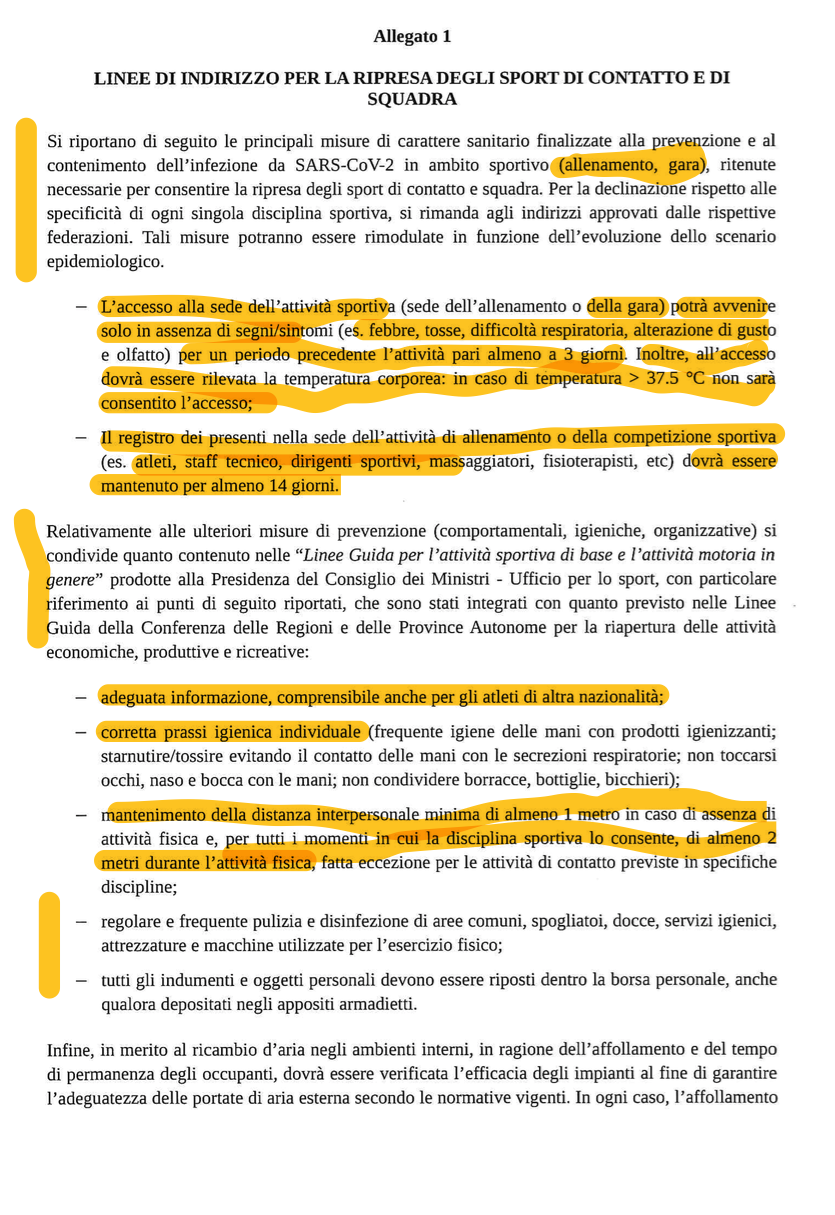 Allegato 1

LINEE DI INDIRIZZO PER LA RIPRESA DEGLI SPORT DI CONTATTO E DI SQUADRA

Si riportano di seguito le principali misure di carattere sanitario finalizzate alla prevenzione e al contenimento dell'infezione da SARS-CoV-2 in ambito sportivo (allenamento, gara), ritenute necessarie per consentire la ripresa degli sport di contatto e squadra. Per la declinazione rispetto alle specificità di ogni singola disciplina sportiva, si rimanda agli indirizzi approvati dalle rispettive federazioni. Tali misure potranno essere rimodulate in funzione dell'evoluzione dello scenario epidemiologico.

– L'accesso alla sede dell'attività sportiva (sede dell'allenamento o della gara) potrà avvenire solo in assenza di segni/sintomi (es. febbre, tosse, difficoltà respiratoria, alterazione di gusto e olfatto) per un periodo precedente l'attività pari almeno a 3 giorni. Inoltre, all'accesso dovrà essere rilevata la temperatura corporea: in caso di temperatura > 37.5 °C non sarà consentito l'accesso;

– Il registro dei presenti nella sede dell'attività di allenamento o della competizione sportiva (es. atleti, staff tecnico, dirigenti sportivi, massaggiatori, fisioterapisti, etc) dovrà essere mantenuto per almeno 14 giorni.

Relativamente alle ulteriori misure di prevenzione (comportamentali, igieniche, organizzative) si condivide quanto contenuto nelle "Linee Guida per l'attività sportiva di base e l'attività motoria in genere" prodotte alla Presidenza del Consiglio dei Ministri - Ufficio per lo sport, con particolare riferimento ai punti di seguito riportati, che sono stati integrati con quanto previsto nelle Linee Guida della Conferenza delle Regioni e delle Province Autonome per la riapertura delle attività economiche, produttive e ricreative:

– adeguata informazione, comprensibile anche per gli atleti di altra nazionalità;

– corretta prassi igienica individuale (frequente igiene delle mani con prodotti igienizzanti; starnutire/tossire evitando il contatto delle mani con le secrezioni respiratorie; non toccarsi occhi, naso e bocca con le mani; non condividere borracce, bottiglie, bicchieri);

– mantenimento della distanza interpersonale minima di almeno 1 metro in caso di assenza di attività fisica e, per tutti i momenti in cui la disciplina sportiva lo consente, di almeno 2 metri durante l'attività fisica, fatta eccezione per le attività di contatto previste in specifiche discipline;

– regolare e frequente pulizia e disinfezione di aree comuni, spogliatoi, docce, servizi igienici, attrezzature e macchine utilizzate per l'esercizio fisico;

– tutti gli indumenti e oggetti personali devono essere riposti dentro la borsa personale, anche qualora depositati negli appositi armadietti.

Infine, in merito al ricambio d'aria negli ambienti interni, in ragione dell'affollamento e del tempo di permanenza degli occupanti, dovrà essere verificata l'efficacia degli impianti al fine di garantire l'adeguatezza delle portate di aria esterna secondo le normative vigenti. In ogni caso, l'affollamento